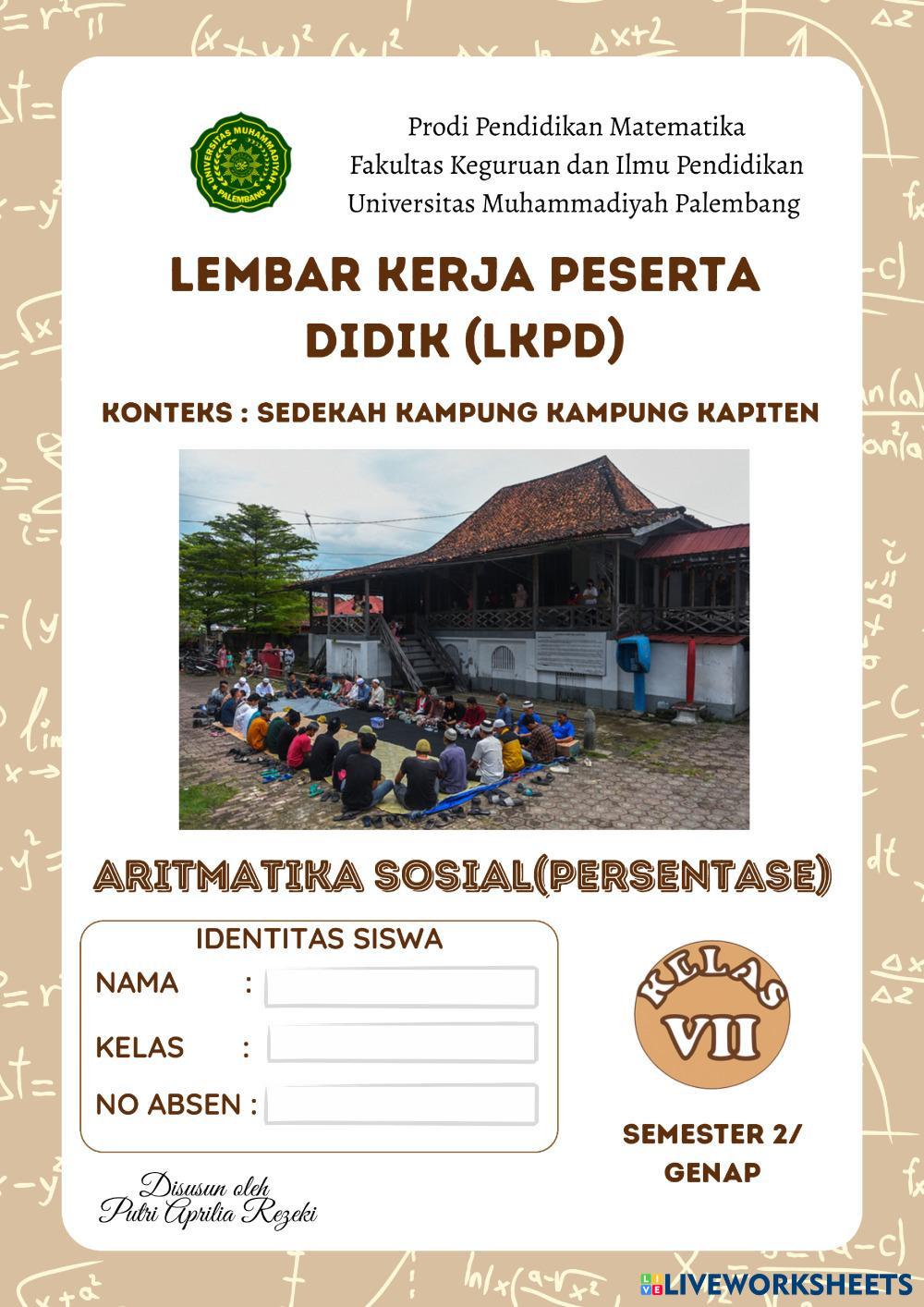 UNIVERSITAS MUHAMMADIYAH PALEMBANG

Prodi Pendidikan Matematika
Fakultas Keguruan dan Ilmu Pendidikan
Universitas Muhammadiyah Palembang

LEMBAR KERJA PESERTA DIDIK (LKPD)

KONTEKS : SEDEKAH KAMPUNG KAMPUNG KAPITEN

ARITMATIKA SOSIAL(PERSENTASE)

IDENTITAS SISWA
NAMA :
KELAS :
NO ABSEN :

KELAS
VII

SEMESTER 2/ GENAP

Disusun oleh
Putri Aprilia Rezeki

LIVEWORKSHEETS